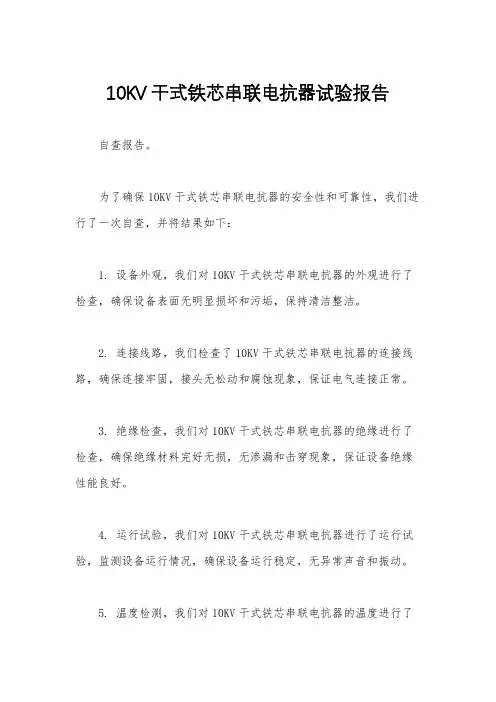 10KV 干式铁芯串联电抗器试验报告

自查报告。

为了确保 10KV 干式铁芯串联电抗器的安全性和可靠性，我们进行了一次自查，并将结果如下：

1. 设备外观，我们对 10KV 干式铁芯串联电抗器的外观进行了检查，确保设备表面无明显损坏和污垢，保持清洁整洁。

2. 连接线路，我们检查了 10KV 干式铁芯串联电抗器的连接线路，确保连接牢固，接头无松动和腐蚀现象，保证电气连接正常。

3. 绝缘检查，我们对 10KV 干式铁芯串联电抗器的绝缘进行了检查，确保绝缘材料完好无损，无渗漏和击穿现象，保证设备绝缘性能良好。

4. 运行试验，我们对 10KV 干式铁芯串联电抗器进行了运行试验，监测设备运行情况，确保设备运行稳定，无异常声音和振动。

5. 温度检测，我们对 10KV 干式铁芯串联电抗器的温度进行了